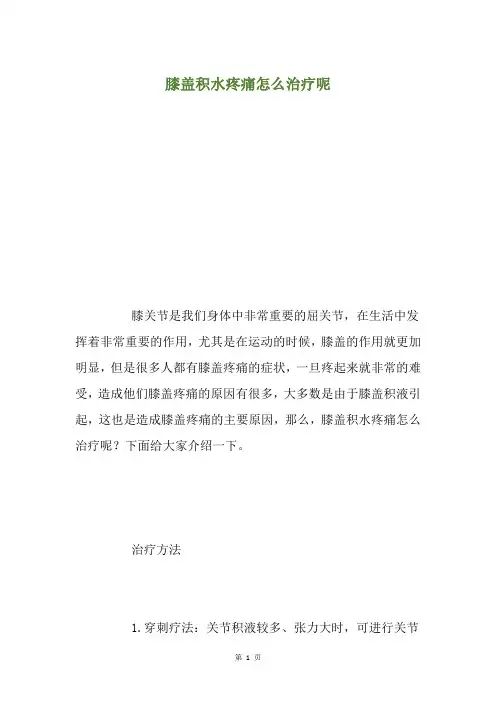 膝盖积水疼痛怎么治疗呢

膝关节是我们身体中非常重要的屈关节，在生活中发挥着非常重要的作用，尤其是在运动的时候，膝盖的作用就更加明显，但是很多人都有膝盖疼痛的症状，一旦疼起来就非常的难受，造成他们膝盖疼痛的原因有很多，大多数是由于膝盖积液引起，这也是造成膝盖疼痛的主要原因，那么，膝盖积水疼痛怎么治疗呢？下面给大家介绍一下。

治疗方法

1.穿刺疗法：关节积液较多、张力大时，可进行关节

第1页